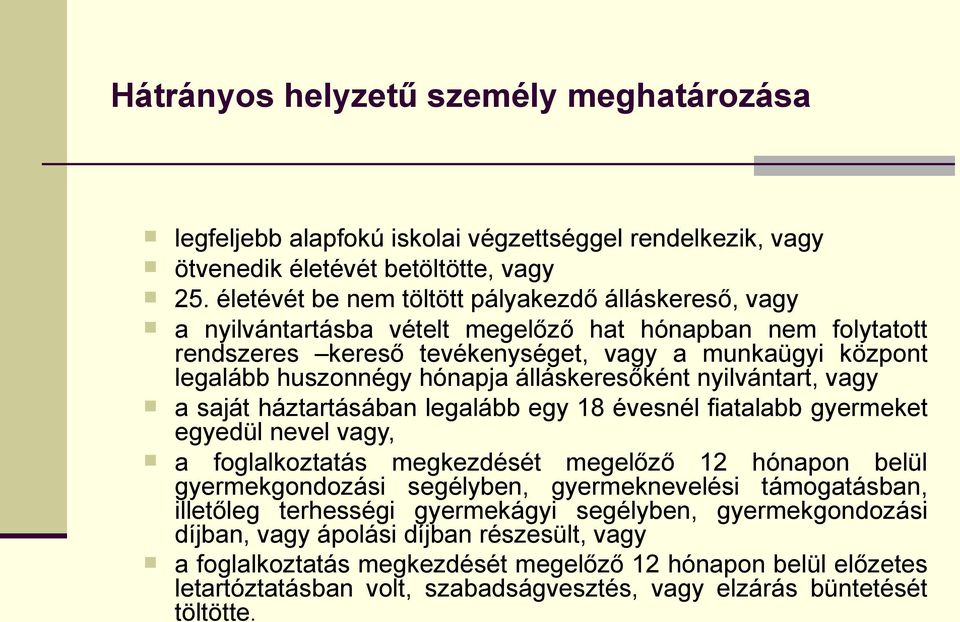 Hátrányos helyzetű személy meghatározása

- legfeljebb alapfokú iskolai végzettséggel rendelkezik, vagy
- ötvenedik életévét betöltötte, vagy
- 25. életévét be nem töltött pályakezdő álláskereső, vagy
- a nyilvántartásba vételt megelőző hat hónapban nem folytatott rendszeres –kereső tevékenységet, vagy a munkaügyi központ legalább huszonnégy hónapja álláskeresőként nyilvántart, vagy
- a saját háztartásában legalább egy 18 évesnél fiatalabb gyermeket egyedül nevel vagy,
- a foglalkoztatás megkezdését megelőző 12 hónapon belül gyermekgondozási segélyben, gyermeknevelési támogatásban, illetőleg terhességi gyermekágyi segélyben, gyermekgondozási díjban, vagy ápolási díjban részesült, vagy
- a foglalkoztatás megkezdését megelőző 12 hónapon belül előzetes letartóztatásban volt, szabadságvesztés, vagy elzárás büntetését töltötte.